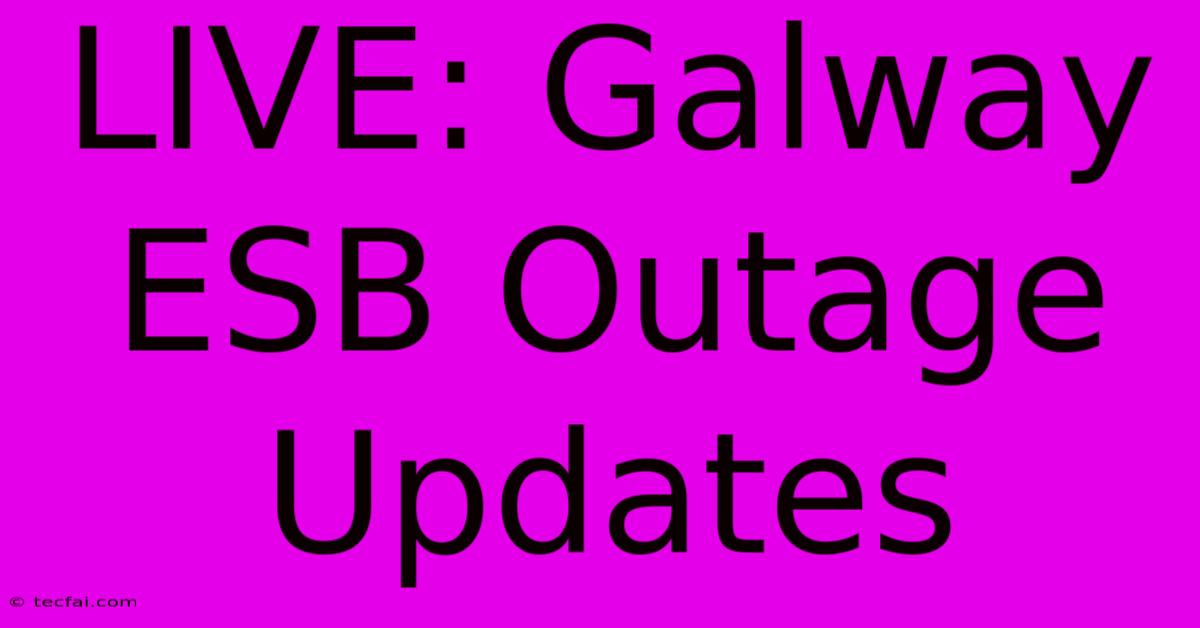 LIVE: Galway ESB Outage Updates

© tecfai.com